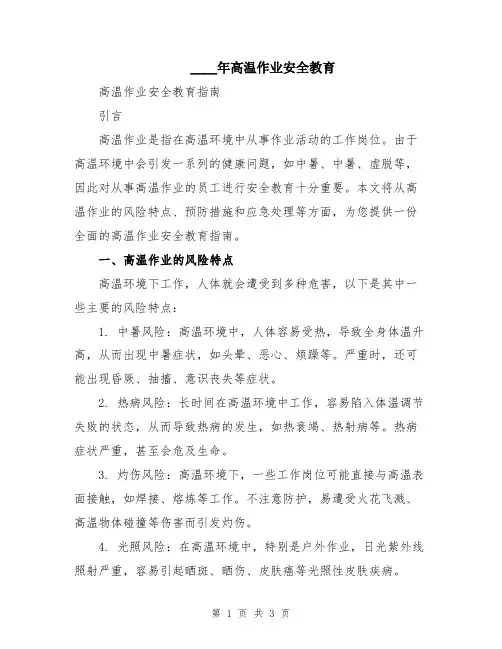 ____年高温作业安全教育

高温作业安全教育指南

引言

高温作业是指在高温环境中从事作业活动的工作岗位。由于高温环境中会引发一系列的健康问题，如中暑、中暑、虚脱等，因此对从事高温作业的员工进行安全教育十分重要。本文将从高温作业的风险特点、预防措施和应急处理等方面，为您提供一份全面的高温作业安全教育指南。

一、高温作业的风险特点

高温环境下工作，人体就会遭受到多种危害，以下是其中一些主要的风险特点：

1. 中暑风险：高温环境中，人体容易受热，导致全身体温升高，从而出现中暑症状，如头晕、恶心、烦躁等。严重时，还可能出现昏厥、抽搐、意识丧失等症状。

2. 热病风险：长时间在高温环境中工作，容易陷入体温调节失败的状态，从而导致热病的发生，如热衰竭、热射病等。热病症状严重，甚至会危及生命。

3. 灼伤风险：高温环境下，一些工作岗位可能直接与高温表面接触，如焊接、熔炼等工作。不注意防护，易遭受火花飞溅、高温物体碰撞等伤害而引发灼伤。

4. 光照风险：在高温环境中，特别是户外作业，日光紫外线照射严重，容易引起晒斑、晒伤、皮肤癌等光照性皮肤疾病。

第 1 页 共 3 页